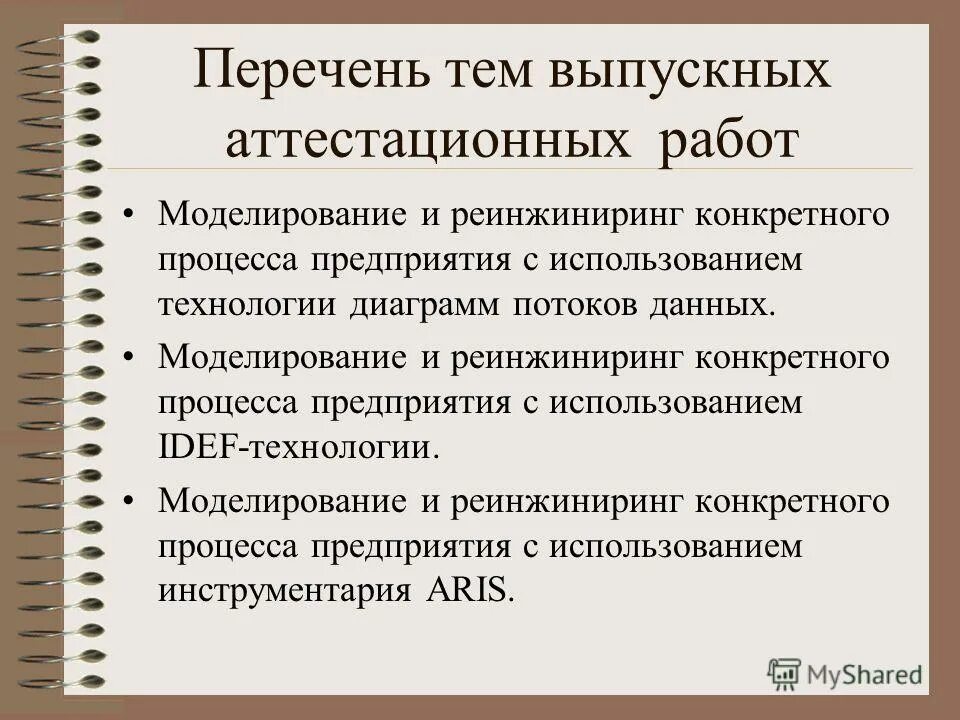 Перечень тем выпускных аттестационных работ

• Моделирование и реинжиниринг конкретного процесса предприятия с использованием технологии диаграмм потоков данных.

• Моделирование и реинжиниринг конкретного процесса предприятия с использованием IDEF-технологии.

• Моделирование и реинжиниринг конкретного процесса предприятия с использованием инструментария ARIS.

MyShared